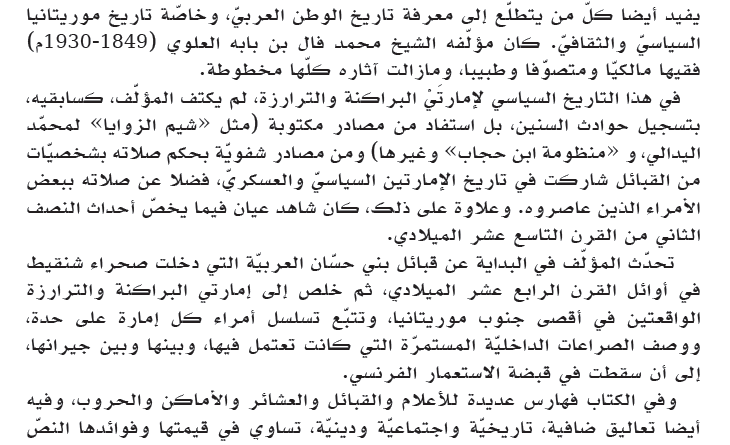 يفيد أيضا كلّ من يتطلّع إلى معرفة تاريخ الوطن العربيّ، وخاصّة تاريخ موريتانيا السياسيّ والثقافيّ. كان مؤلّفه الشيخ محمد فال بن بابه العلوي (1849-1930م) فقيها مالكيّا ومتصوّفا وطبيبا، ومازالت آثاره كلّها مخطوطة.

في هذا التاريخ السياسي لإمارتَيْ البراكنة والترارزة، لم يكتف المؤلّف، كسابقيه، بتسجيل حوادث السنين، بل استفاد من مصادر مكتوبة (مثل «شيم الزوايا» لمحمّد اليدالي، و «منظومة ابن حجاب» وغيرها) ومن مصادر شفويّة بحكم صلاته بشخصيّات من القبائل شاركت في تاريخ الإمارتين السياسيّ والعسكريّ، فضلا عن صلاته ببعض الأمراء الذين عاصروه. وعلاوة على ذلك، كان شاهد عيان فيما يخصّ أحداث النصف الثاني من القرن التاسع عشر الميلادي.

تحدّث المؤلّف في البداية عن قبائل بني حسّان العربيّة التي دخلت صحراء شنقيط في أوائل القرن الرابع عشر الميلادي، ثم خلص إلى إمارتي البراكنة والترارزة الواقعتين في أقصى جنوب موريتانيا، وتتبّع تسلسل أمراء كل إمارة على حدة، ووصف الصراعات الداخليّة المستمرّة التي كانت تعتمل فيها، وبينها وبين جيرانها، إلى أن سقطت في قبضة الاستعمار الفرنسي.

وفي الكتاب فهارس عديدة للأعلام والقبائل والعشائر والأماكن والحروب، وفيه أيضا تعاليق ضافية، تاريخيّة واجتماعيّة ودينيّة، تساوي في قيمتها وفوائدها النصّ